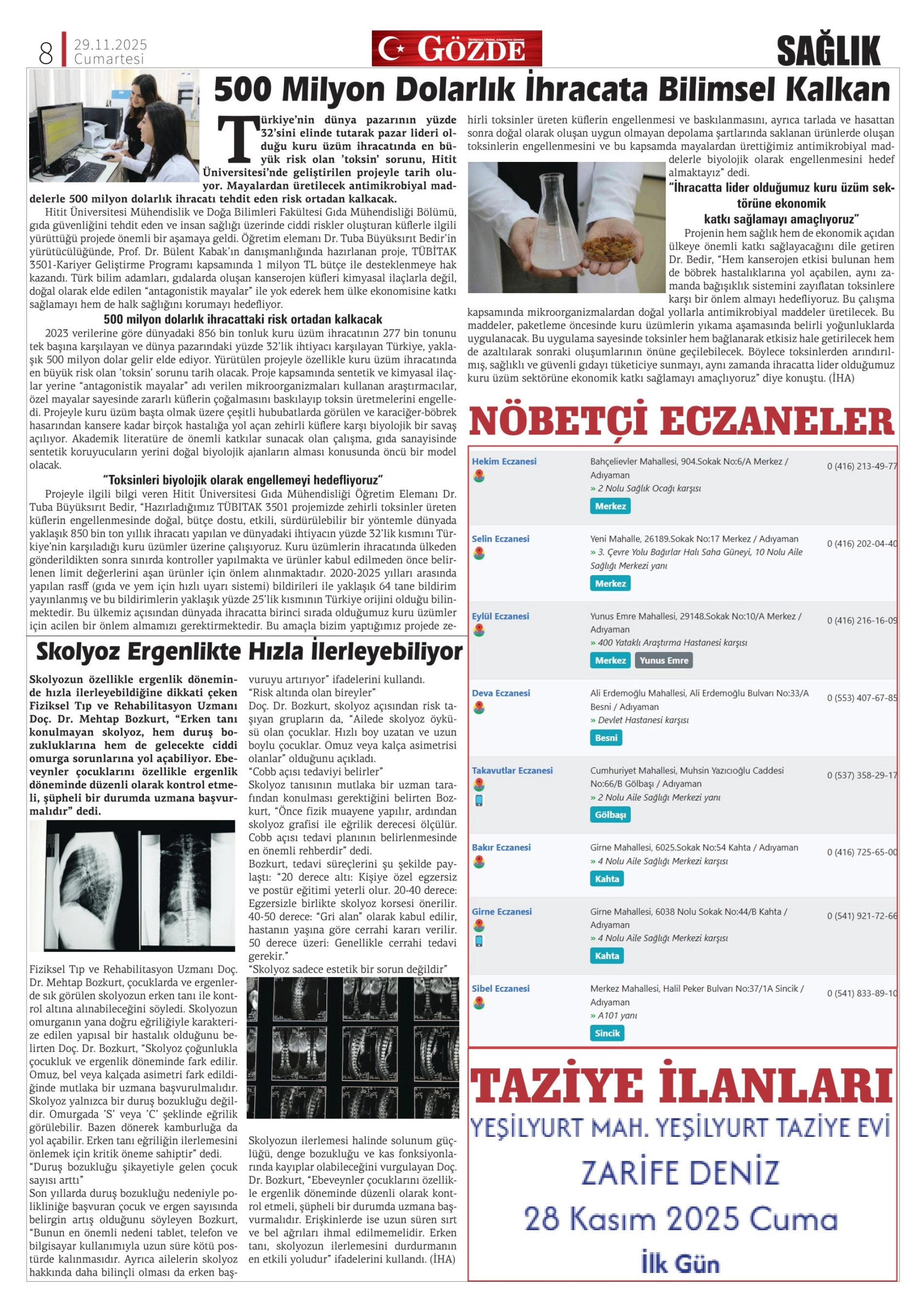 8 29.11.2025 Cumartesi

GÖZDE

SAĞLIK

500 Milyon Dolarlık İhracata Bilimsel Kalkan

Türkiye'nin dünya pazarının yüzde 32'sini elinde tutarak pazar lideri olduğu kuru üzüm ihracatında en büyük risk olan 'toksin' sorunu, Hitit Üniversitesi'nde geliştirilen projeyle tarih oluyor. Mayalardan üretilecek antimikrobiyal maddelerle 500 milyon dolarlık ihracatı tehdit eden risk ortadan kalkacak.

Hitit Üniversitesi Mühendislik ve Doğa Bilimleri Fakültesi Gıda Mühendisliği Bölümü, gıda güvenliğini tehdit eden ve insan sağlığı üzerinde ciddi riskler oluşturan küflerle ilgili yürüttüğü projede önemli bir aşamaya geldi. Öğretim elemanı Dr. Tuba Büyüksırıt Bedir'in yürütücülüğünde, Prof. Dr. Bülent Kabak'ın danışmanlığında hazırlanan proje, TÜBİTAK 3501-Kariyer Geliştirme Programı kapsamında 1 milyon TL bütçe ile desteklenmeye hak kazandı. Türk bilim adamları, gıdalarda oluşan kanserojen küfleri kimyasal ilaçlarla değil, doğal olarak elde edilen "antagonistik mayalar" ile yok ederek hem ülke ekonomisine katkı sağlamayı hem de halk sağlığını korumayı hedefliyor.

500 milyon dolarlık ihracattaki risk ortadan kalkacak

2023 verilerine göre dünyadaki 856 bin tonluk kuru üzüm ihracatının 277 bin tonunu tek başına karşılayan ve dünya pazarındaki yüzde 32'lik ihtiyacı karşılayan Türkiye, yaklaşık 500 milyon dolar gelir elde ediyor. Yürütülen projeyle özellikle kuru üzüm ihracatında en büyük risk olan 'toksin' sorunu tarih olacak. Proje kapsamında sentetik ve kimyasal ilaçlar yerine "antagonistik mayalar" adı verilen mikroorganizmaları kullanan araştırmacılar, özel mayalar sayesinde zararlı küflerin çoğalmasını baskılayıp toksin üretmelerini engelledi. Projeyle kuru üzüm başta olmak üzere çeşitli hububatlarda görülen ve karaciğer-böbrek hasarından kansere kadar birçok hastalığa yol açan zehirli küflere karşı biyolojik bir savaş açılıyor. Akademik literatüre de önemli katkılar sunacak olan çalışma, gıda sanayisinde sentetik koruyucuların yerini doğal biyolojik ajanların alması konusunda öncü bir model olacak.

"Toksinleri biyolojik olarak engellemeyi hedefliyoruz"

Projeyle ilgili bilgi veren Hitit Üniversitesi Gıda Mühendisliği Öğretim Elemanı Dr. Tuba Büyüksırıt Bedir, "Hazırladığımız TÜBİTAK 3501 projemizde zehirli toksinler üreten küflerin engellenmesinde doğal, bütçe dostu, etkili, sürdürülebilir bir yöntemle dünyada yaklaşık 850 bin ton yıllık ihracatı yapılan ve dünyadaki ihtiyacın yüzde 32'lik kısmını Türkiye'nin karşıladığı kuru üzümler üzerine çalışıyoruz. Kuru üzümlerin ihracatında ülkeden gönderildikten sonra sınırda kontroller yapılmakta ve ürünler kabul edilmeden önce belirlenen limit değerlerini aşan ürünler için önlem alınmaktadır. 2020-2025 yılları arasında yapılan rasff (gıda ve yem için hızlı uyarı sistemi) bildirileri ile yaklaşık 64 tane bildirim yayınlanmış ve bu bildirimlerin yaklaşık yüzde 25'lik kısmının Türkiye orijini olduğu bilinmektedir. Bu ülkemiz açısından dünyada ihracatta birinci sırada olduğumuz kuru üzümler için acilen bir önlem almamızı gerektirmektedir. Bu amaçla bizim yaptığımız projede zehirli toksinler üreten küflerin engellenmesi ve baskılanmasını, ayrıca tarlada ve hasattan sonra doğal olarak oluşan uygun olmayan depolama şartlarında saklanan ürünlerde oluşan toksinlerin engellenmesini ve bu kapsamda mayalardan ürettiğimiz antimikrobiyal maddelerle biyolojik olarak engellenmesini hedef almaktayız" dedi.

"İhracatta lider olduğumuz kuru üzüm sektörüne ekonomik katkı sağlamayı amaçlıyoruz"

Projenin hem sağlık hem de ekonomik açıdan ülkeye önemli katkı sağlayacağını dile getiren Dr. Bedir, "Hem kanserojen etkisi bulunan hem de böbrek hastalıklarına yol açabilen, aynı zamanda bağışıklık sistemini zayıflatan toksinlere karşı bir önlem almayı hedefliyoruz. Bu çalışma kapsamında mikroorganizmalardan doğal yollarla antimikrobiyal maddeler üretilecek. Bu maddeler, paketleme öncesinde kuru üzümlerin yıkama aşamasında belirli yoğunluklarda uygulanacak. Bu uygulama sayesinde toksinler hem bağlanarak etkisiz hale getirilecek hem de azaltılarak sonraki oluşumlarının önüne geçilebilecek. Böylece toksinlerden arındırılmış, sağlıklı ve güvenli gıdayı tüketiciye sunmayı, aynı zamanda ihracatta lider olduğumuz kuru üzüm sektörüne ekonomik katkı sağlamayı amaçlıyoruz" diye konuştu. (İHA)

Skolyoz Ergenlikte Hızla İlerleyebiliyor

Skolyozun özellikle ergenlik döneminde hızla ilerleyebildiğine dikkati çeken Fiziksel Tıp ve Rehabilitasyon Uzmanı Doç. Dr. Mehtap Bozkurt, "Erken tanı konulmayan skolyoz, hem duruş bozukluklarına hem de gelecekte ciddi omurga sorunlarına yol açabiliyor. Ebeveynler çocuklarını özellikle ergenlik döneminde düzenli olarak kontrol etmeli, şüpheli bir durumda uzmana başvurmalıdır" dedi.

Fiziksel Tıp ve Rehabilitasyon Uzmanı Doç. Dr. Mehtap Bozkurt, çocuklarda ve ergenlerde sık görülen skolyozun erken tanı ile kontrol altına alınabileceğini söyledi. Skolyozun omurganın yana doğru eğriliğiyle karakterize edilen yapısal bir hastalık olduğunu belirten Doç. Dr. Bozkurt, "Skolyoz çoğunlukla çocukluk ve ergenlik döneminde fark edilir. Omuz, bel veya kalçada asimetri fark edildiğinde mutlaka bir uzmana başvurulmalıdır. Skolyoz yalnızca bir duruş bozukluğu değildir. Omurgada 'S' veya 'C' şeklinde eğrilik görülebilir. Bazen dönerek kamburluğa da yol açabilir. Erken tanı eğriliğin ilerlemesini önlemek için kritik öneme sahiptir" dedi.
"Duruş bozukluğu şikayetiyle gelen çocuk sayısı arttı"
Son yıllarda duruş bozukluğu nedeniyle polikliniğe başvuran çocuk ve ergen sayısında belirgin artış olduğunu söyleyen Bozkurt, "Bunun en önemli nedeni tablet, telefon ve bilgisayar kullanımıyla uzun süre kötü postürde kalınmasıdır. Ayrıca ailelerin skolyoz hakkında daha bilinçli olması da erken başvuruyu artırıyor" ifadelerini kullandı.
"Risk altında olan bireyler"
Doç. Dr. Bozkurt, skolyoz açısından risk taşıyan grupların da, "Ailede skolyoz öyküsü olan çocuklar. Hızlı boy uzatan ve uzun boylu çocuklar. Omuz veya kalça asimetrisi olanlar" olduğunu açıkladı.
"Cobb açısı tedaviyi belirler"
Skolyoz tanısının mutlaka bir uzman tarafından konulması gerektiğini belirten Bozkurt, "Önce fizik muayene yapılır, ardından skolyoz grafisi ile eğrilik derecesi ölçülür. Cobb açısı tedavi planının belirlenmesinde en önemli rehberdir" dedi.
Bozkurt, tedavi süreçlerini şu şekilde paylaştı: "20 derece altı: Kişiye özel egzersiz ve postür eğitimi yeterli olur. 20-40 derece: Egzersizle birlikte skolyoz korsesi önerilir. 40-50 derece: "Gri alan" olarak kabul edilir, hastanın yaşına göre cerrahi kararı verilir. 50 derece üzeri: Genellikle cerrahi tedavi gerekir."
"Skolyoz sadece estetik bir sorun değildir"
Skolyozun ilerlemesi halinde solunum güçlüğü, denge bozukluğu ve kas fonksiyonlarında kayıplar olabileceğini vurgulayan Doç. Dr. Bozkurt, "Ebeveynler çocuklarını özellikle ergenlik döneminde düzenli olarak kontrol etmeli, şüpheli bir durumda uzmana başvurmalıdır. Erişkinlerde ise uzun süren sırt ve bel ağrıları ihmal edilmemelidir. Erken tanı, skolyozun ilerlemesini durdurmanın en etkili yoludur" ifadelerini kullandı. (İHA)

NÖBETÇİ ECZANELER

| | | |
|---|---|---|
| Hekim Eczanesi | Bahçelievler Mahallesi, 904.Sokak No:6/A Merkez / Adıyaman » 2 Nolu Sağlık Ocağı karşısı Merkez | 0 (416) 213-49-77 |
| Selin Eczanesi | Yeni Mahalle, 26189.Sokak No:17 Merkez / Adıyaman » 3. Çevre Yolu Bağırlar Halı Saha Güneyi, 10 Nolu Aile Sağlığı Merkezi yanı Merkez | 0 (416) 202-04-40 |
| Eylül Eczanesi | Yunus Emre Mahallesi, 29148.Sokak No:10/A Merkez / Adıyaman » 400 Yataklı Araştırma Hastanesi karşısı Merkez Yunus Emre | 0 (416) 216-16-09 |
| Deva Eczanesi | Ali Erdemoğlu Mahallesi, Ali Erdemoğlu Bulvarı No:33/A Besni / Adıyaman » Devlet Hastanesi karşısı Besni | 0 (553) 407-67-85 |
| Takavutlar Eczanesi | Cumhuriyet Mahallesi, Muhsin Yazıcıoğlu Caddesi No:66/B Gölbaşı / Adıyaman » 2 Nolu Aile Sağlığı Merkezi yanı Gölbaşı | 0 (537) 358-29-17 |
| Bakır Eczanesi | Girne Mahallesi, 6025.Sokak No:54 Kahta / Adıyaman » 4 Nolu Aile Sağlığı Merkezi karşısı Kahta | 0 (416) 725-65-00 |
| Girne Eczanesi | Girne Mahallesi, 6038 Nolu Sokak No:44/B Kahta / Adıyaman » 4 Nolu Aile Sağlığı Merkezi karşısı Kahta | 0 (541) 921-72-66 |
| Sibel Eczanesi | Merkez Mahallesi, Halil Peker Bulvarı No:37/1A Sincik / Adıyaman » A101 yanı Sincik | 0 (541) 833-89-10 |

TAZİYE İLANLARI
YEŞİLYURT MAH. YEŞİLYURT TAZİYE EVİ
ZARİFE DENİZ
28 Kasım 2025 Cuma
İlk Gün